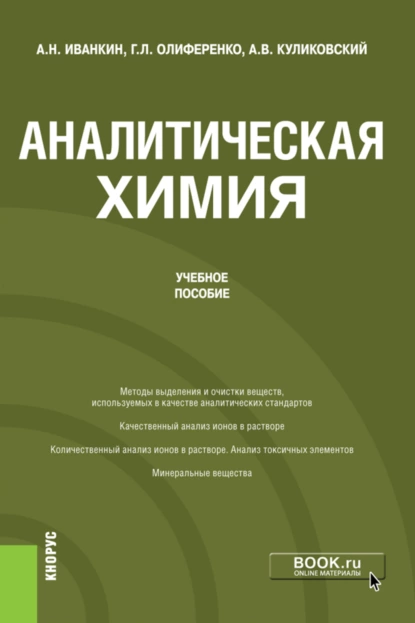 А.Н. ИВАНКИН, Г.Л. ОЛИФЕРЕНКО, А.В. КУЛИКОВСКИЙ

АНАЛИТИЧЕСКАЯ ХИМИЯ

УЧЕБНОЕ ПОСОБИЕ

Методы выделения и очистки веществ, используемых в качестве аналитических стандартов

Качественный анализ ионов в растворе

Количественный анализ ионов в растворе. Анализ токсичных элементов

Минеральные вещества

КНОРУС

BOOK.ru
ONLINE МАТЕРИАЛЫ